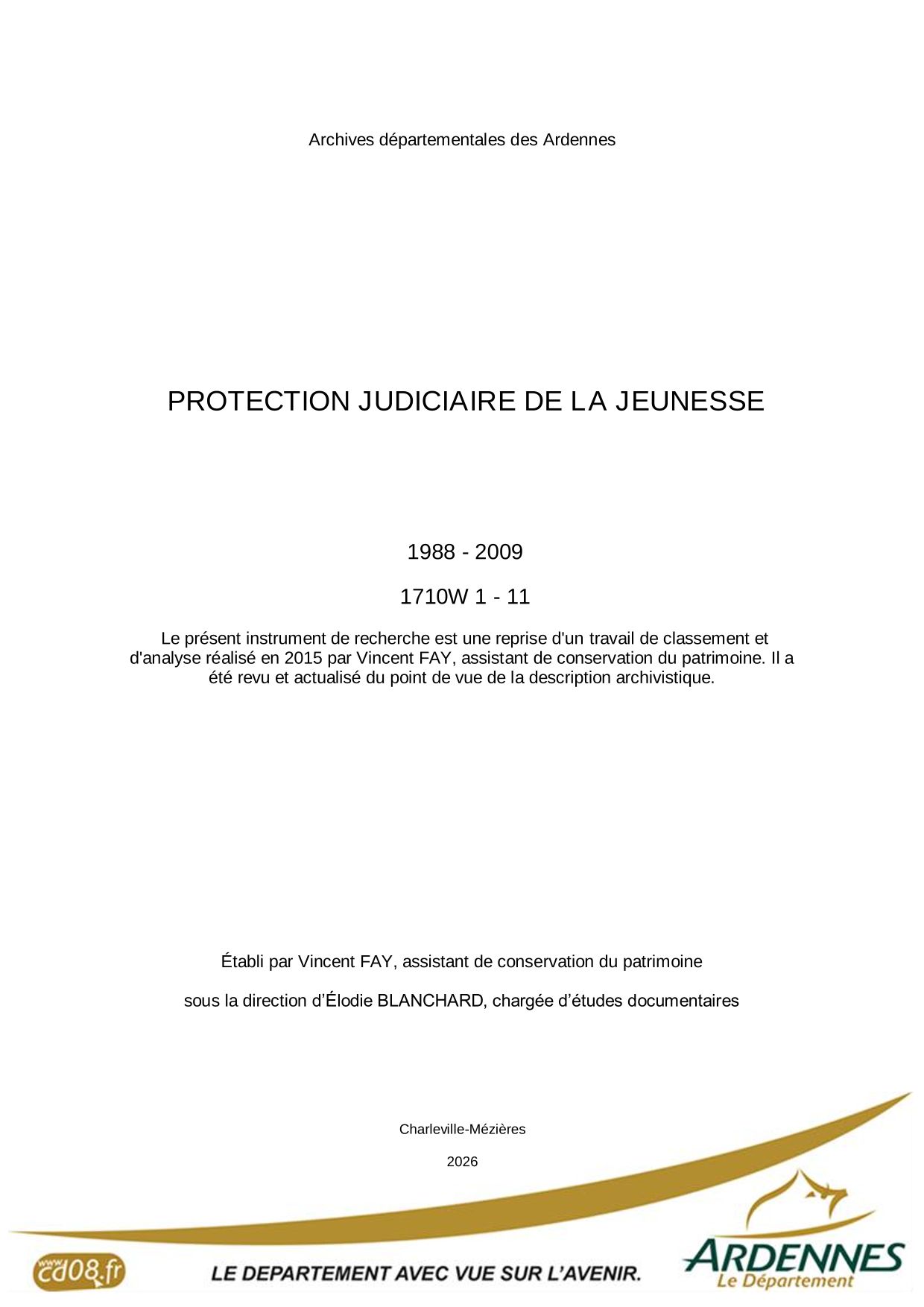 Archives départementales des Ardennes

PROTECTION JUDICIAIRE DE LA JEUNESSE

1988 - 2009

1710W 1 - 11

Le présent instrument de recherche est une reprise d'un travail de classement et d'analyse réalisé en 2015 par Vincent FAY, assistant de conservation du patrimoine. Il a été revu et actualisé du point de vue de la description archivistique.

Établi par Vincent FAY, assistant de conservation du patrimoine

sous la direction d'Élodie BLANCHARD, chargée d'études documentaires

Charleville-Mézières

2026

www.cd08.fr

LE DEPARTEMENT AVEC VUE SUR L'AVENIR.

ARDENNES
Le Département